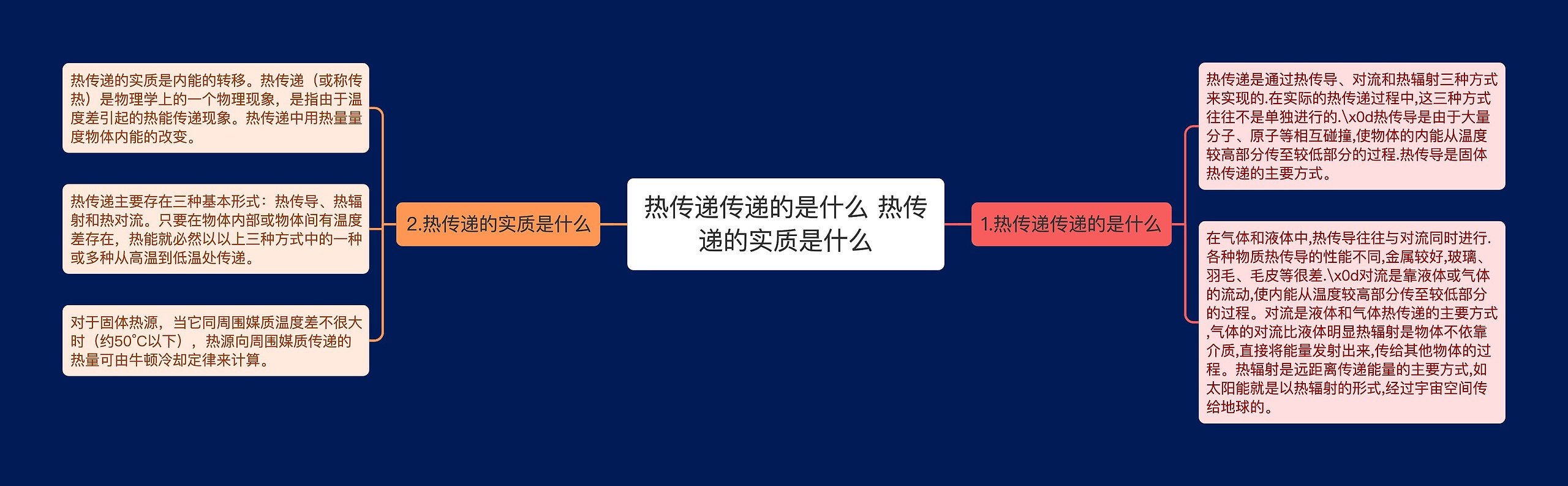 热传递传递的是什么 热传递的实质是什么

1.热传递传递的是什么

热传递是通过热传导、对流和热辐射三种方式来实现的.在实际的热传递过程中,这三种方式往往不是单独进行的.\x0d热传导是由于大量分子、原子等相互碰撞,使物体的内能从温度较高部分传至较低部分的过程.热传导是固体热传递的主要方式。

在气体和液体中,热传导往往与对流同时进行.各种物质热传导的性能不同,金属较好,玻璃、羽毛、毛皮等很差.\x0d对流是靠液体或气体的流动,使内能从温度较高部分传至较低部分的过程。对流是液体和气体热传递的主要方式,气体的对流比液体明显热辐射是物体不依靠介质,直接将能量发射出来,传给其他物体的过程。热辐射是远距离传递能量的主要方式,如太阳能就是以热辐射的形式,经过宇宙空间传给地球的。

2.热传递的实质是什么

热传递的实质是内能的转移。热传递（或称传热）是物理学上的一个物理现象，是指由于温度差引起的热能传递现象。热传递中用热量量度物体内能的改变。

热传递主要存在三种基本形式：热传导、热辐射和热对流。只要在物体内部或物体间有温度差存在，热能就必然以以上三种方式中的一种或多种从高温到低温处传递。

对于固体热源，当它同周围媒质温度差不很大时（约50°C以下），热源向周围媒质传递的热量可由牛顿冷却定律来计算。